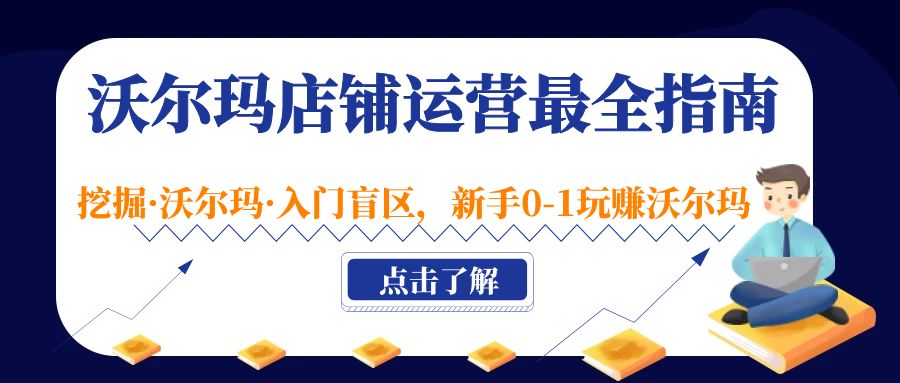 沃尔玛店铺运营最全指南

挖掘·沃尔玛·入门盲区，新手0-1玩赚沃尔玛

点击了解